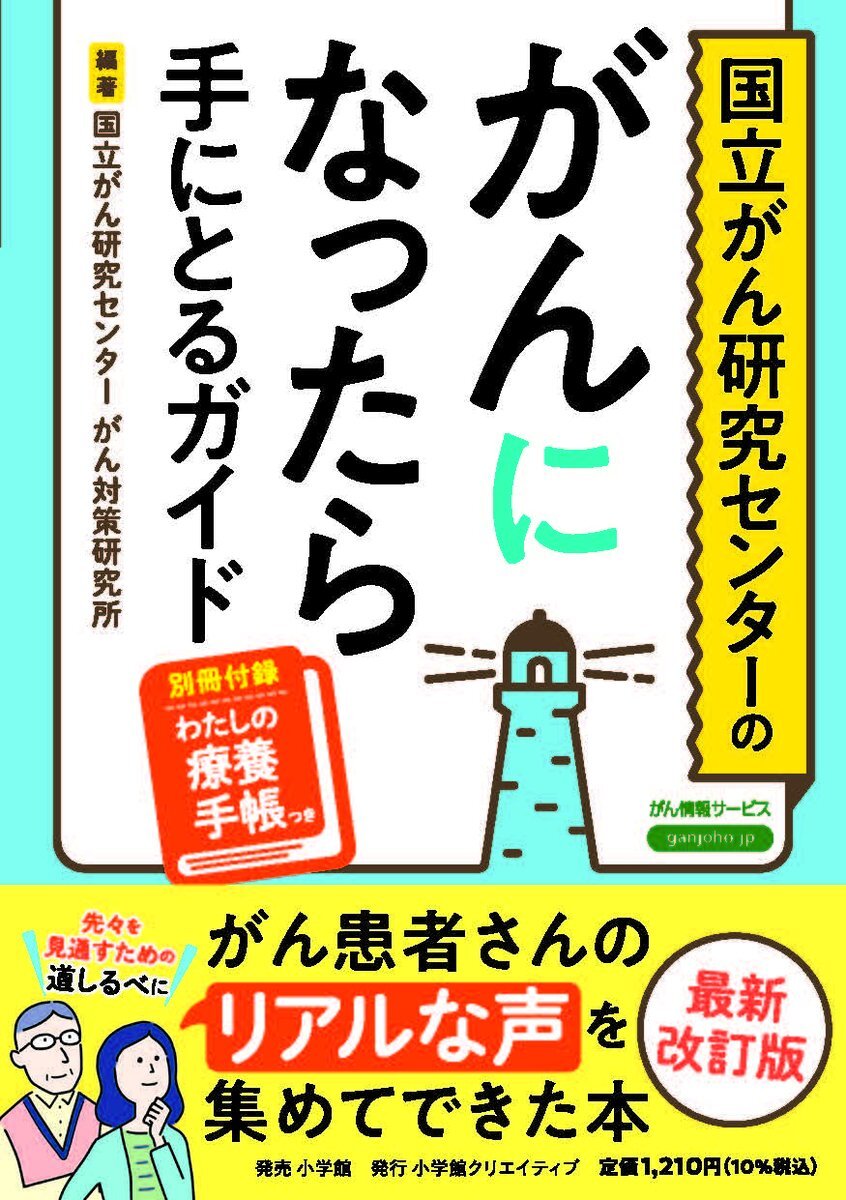 国立がん研究センターの

がんになったら手にとるガイド

編著 国立がん研究センター がん対策研究所

別冊付録
わたしの療養手帳つき

がん情報サービス
ganjoho.jp

先々を見通すための道しるべに

がん患者さんのリアルな声を集めてできた本

最新改訂版

発売 小学館　発行 小学館クリエイティブ　定価1,210円(10%税込)